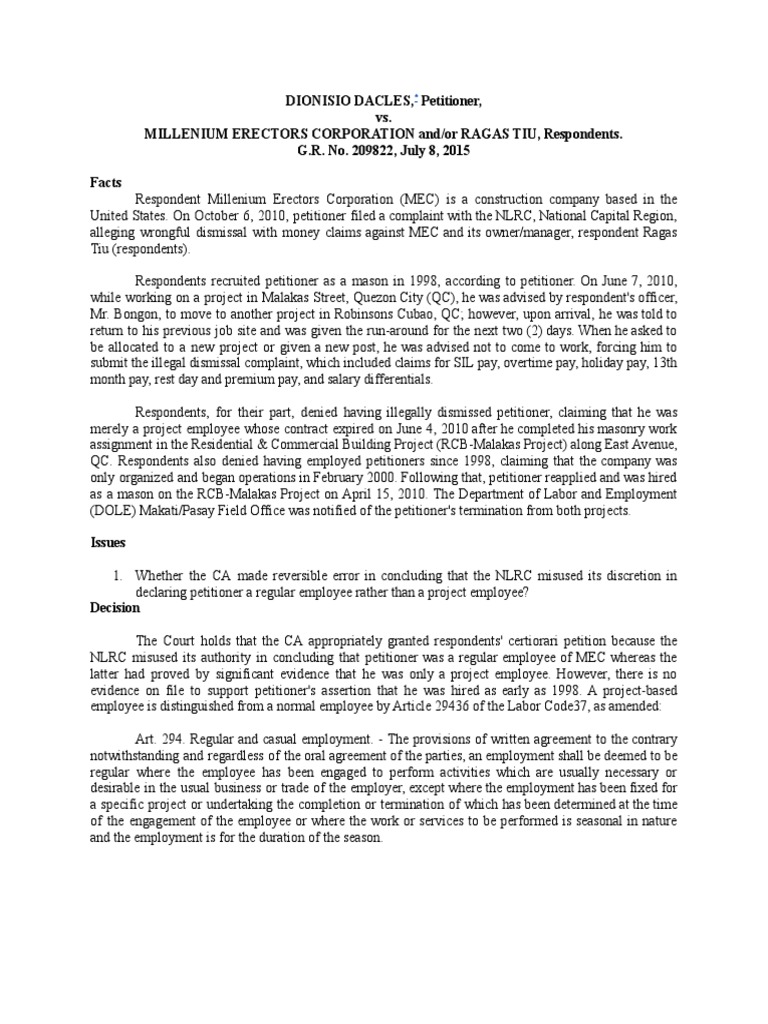 DIONISIO DACLES,* Petitioner,
vs.
MILLENIUM ERECTORS CORPORATION and/or RAGAS TIU, Respondents.
G.R. No. 209822, July 8, 2015

Facts

Respondent Millenium Erectors Corporation (MEC) is a construction company based in the United States. On October 6, 2010, petitioner filed a complaint with the NLRC, National Capital Region, alleging wrongful dismissal with money claims against MEC and its owner/manager, respondent Ragas Tiu (respondents).

Respondents recruited petitioner as a mason in 1998, according to petitioner. On June 7, 2010, while working on a project in Malakas Street, Quezon City (QC), he was advised by respondent's officer, Mr. Bongon, to move to another project in Robinsons Cubao, QC; however, upon arrival, he was told to return to his previous job site and was given the run-around for the next two (2) days. When he asked to be allocated to a new project or given a new post, he was advised not to come to work, forcing him to submit the illegal dismissal complaint, which included claims for SIL pay, overtime pay, holiday pay, 13th month pay, rest day and premium pay, and salary differentials.

Respondents, for their part, denied having illegally dismissed petitioner, claiming that he was merely a project employee whose contract expired on June 4, 2010 after he completed his masonry work assignment in the Residential & Commercial Building Project (RCB-Malakas Project) along East Avenue, QC. Respondents also denied having employed petitioners since 1998, claiming that the company was only organized and began operations in February 2000. Following that, petitioner reapplied and was hired as a mason on the RCB-Malakas Project on April 15, 2010. The Department of Labor and Employment (DOLE) Makati/Pasay Field Office was notified of the petitioner's termination from both projects.

Issues

1. Whether the CA made reversible error in concluding that the NLRC misused its discretion in declaring petitioner a regular employee rather than a project employee?

Decision

The Court holds that the CA appropriately granted respondents' certiorari petition because the NLRC misused its authority in concluding that petitioner was a regular employee of MEC whereas the latter had proved by significant evidence that he was only a project employee. However, there is no evidence on file to support petitioner's assertion that he was hired as early as 1998. A project-based employee is distinguished from a normal employee by Article 29436 of the Labor Code37, as amended:

Art. 294. Regular and casual employment. - The provisions of written agreement to the contrary notwithstanding and regardless of the oral agreement of the parties, an employment shall be deemed to be regular where the employee has been engaged to perform activities which are usually necessary or desirable in the usual business or trade of the employer, except where the employment has been fixed for a specific project or undertaking the completion or termination of which has been determined at the time of the engagement of the employee or where the work or services to be performed is seasonal in nature and the employment is for the duration of the season.